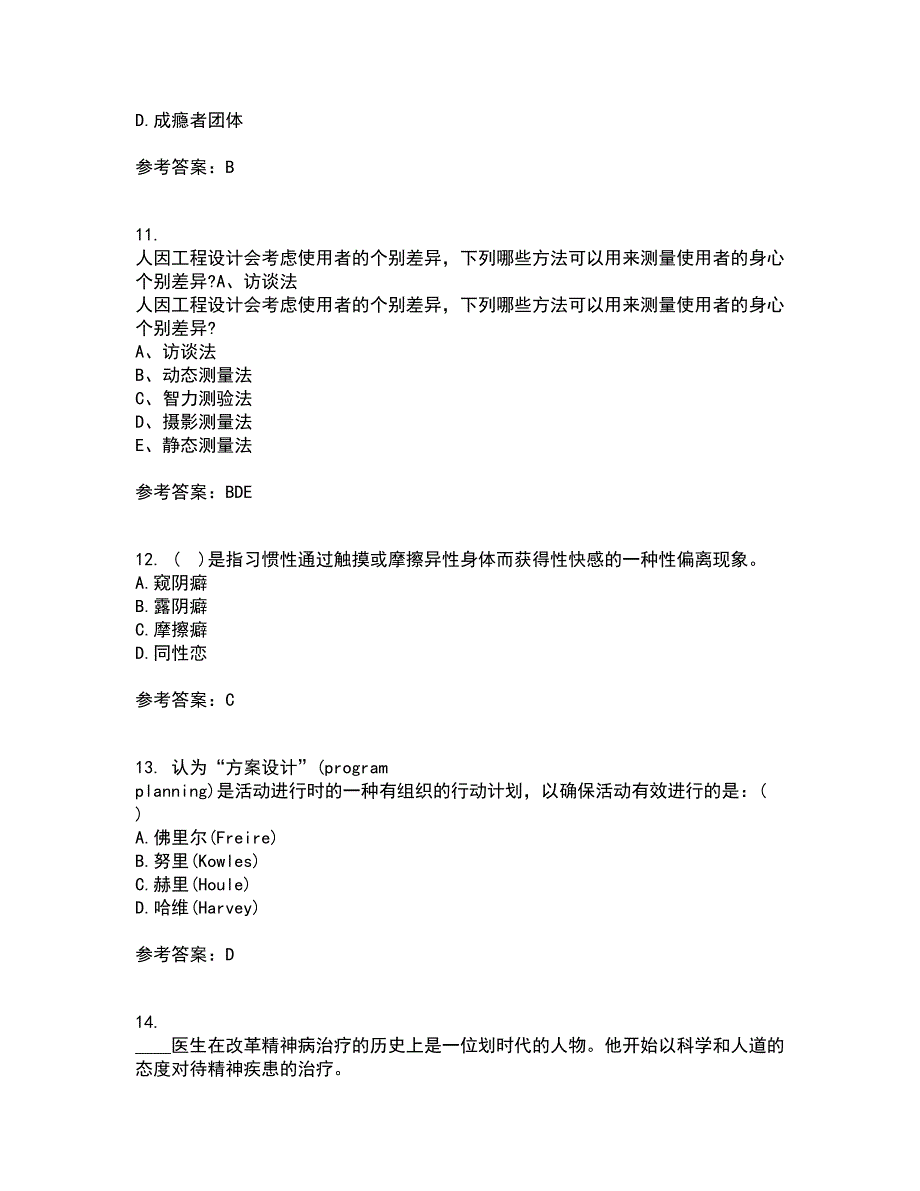 D.成瘾者团体

参考答案：B

11.
人因工程设计会考虑使用者的个别差异，下列哪些方法可以用来测量使用者的身心个别差异?A、访谈法
人因工程设计会考虑使用者的个别差异，下列哪些方法可以用来测量使用者的身心个别差异?
A、访谈法
B、动态测量法
C、智力测验法
D、摄影测量法
E、静态测量法

参考答案：BDE

12. （ ）是指习惯性通过触摸或摩擦异性身体而获得性快感的一种性偏离现象。
A.窥阴癖
B.露阴癖
C.摩擦癖
D.同性恋

参考答案：C

13. 认为“方案设计”(program planning)是活动进行时的一种有组织的行动计划，以确保活动有效进行的是：( )
A.佛里尔(Freire)
B.努里(Kowles)
C.赫里(Houle)
D.哈维(Harvey)

参考答案：D

14.
____医生在改革精神病治疗的历史上是一位划时代的人物。他开始以科学和人道的态度对待精神疾患的治疗。